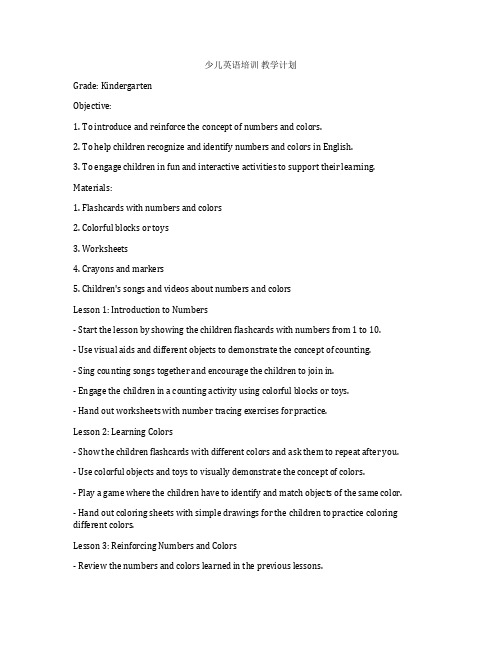 少儿英语培训 教学计划

Grade: Kindergarten

Objective:

1. To introduce and reinforce the concept of numbers and colors.

2. To help children recognize and identify numbers and colors in English.

3. To engage children in fun and interactive activities to support their learning.

Materials:

1. Flashcards with numbers and colors

2. Colorful blocks or toys

3. Worksheets

4. Crayons and markers

5. Children's songs and videos about numbers and colors

Lesson 1: Introduction to Numbers

- Start the lesson by showing the children flashcards with numbers from 1 to 10.

- Use visual aids and different objects to demonstrate the concept of counting.

- Sing counting songs together and encourage the children to join in.

- Engage the children in a counting activity using colorful blocks or toys.

- Hand out worksheets with number tracing exercises for practice.

Lesson 2: Learning Colors

- Show the children flashcards with different colors and ask them to repeat after you.

- Use colorful objects and toys to visually demonstrate the concept of colors.

- Play a game where the children have to identify and match objects of the same color.

- Hand out coloring sheets with simple drawings for the children to practice coloring different colors.

Lesson 3: Reinforcing Numbers and Colors

- Review the numbers and colors learned in the previous lessons.